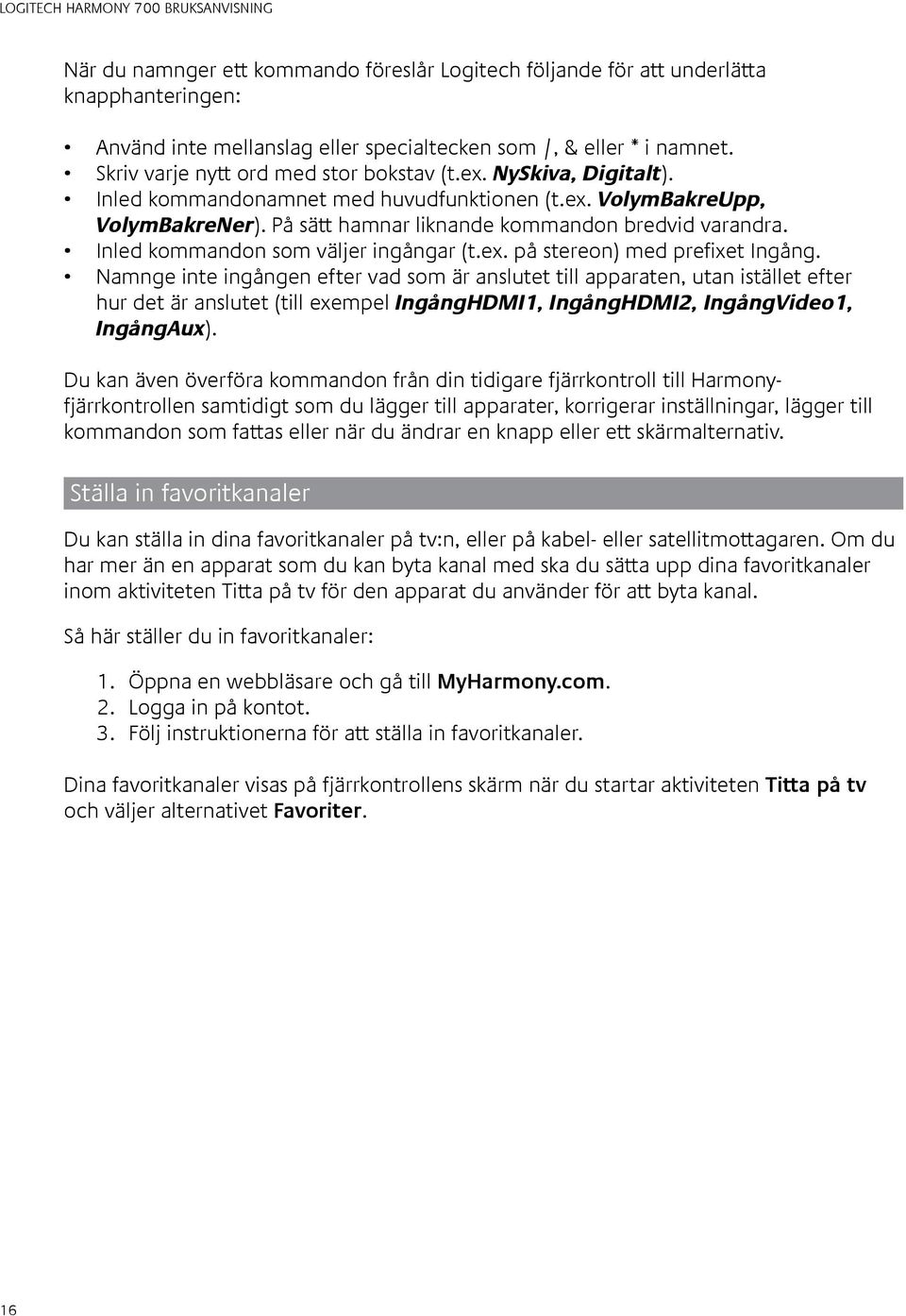 LOGITECH HARMONY 700 BRUKSANVISNING

När du namnger ett kommando föreslår Logitech följande för att underlätta knapphanteringen:

• Använd inte mellanslag eller specialtecken som /, & eller * i namnet.
• Skriv varje nytt ord med stor bokstav (t.ex. NySkiva, Digitalt).
• Inled kommandonamnet med huvudfunktionen (t.ex. VolymBakreUpp, VolymBakreNer). På sätt hamnar liknande kommandon bredvid varandra.
• Inled kommandon som väljer ingångar (t.ex. på stereon) med prefixet Ingång.
• Namnge inte ingången efter vad som är anslutet till apparaten, utan istället efter hur det är anslutet (till exempel IngångHDMI1, IngångHDMI2, IngångVideo1, IngångAux).

Du kan även överföra kommandon från din tidigare fjärrkontroll till Harmony-fjärrkontrollen samtidigt som du lägger till apparater, korrigerar inställningar, lägger till kommandon som fattas eller när du ändrar en knapp eller ett skärmalternativ.

Ställa in favoritkanaler

Du kan ställa in dina favoritkanaler på tv:n, eller på kabel- eller satellitmottagaren. Om du har mer än en apparat som du kan byta kanal med ska du sätta upp dina favoritkanaler inom aktiviteten Titta på tv för den apparat du använder för att byta kanal.

Så här ställer du in favoritkanaler:

1. Öppna en webbläsare och gå till MyHarmony.com.
2. Logga in på kontot.
3. Följ instruktionerna för att ställa in favoritkanaler.

Dina favoritkanaler visas på fjärrkontrollens skärm när du startar aktiviteten Titta på tv och väljer alternativet Favoriter.

16